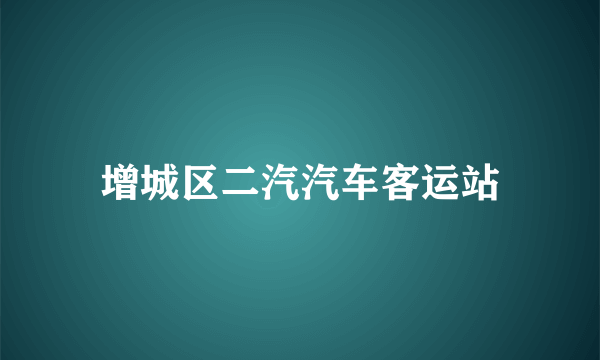 增城区二汽汽车客运站